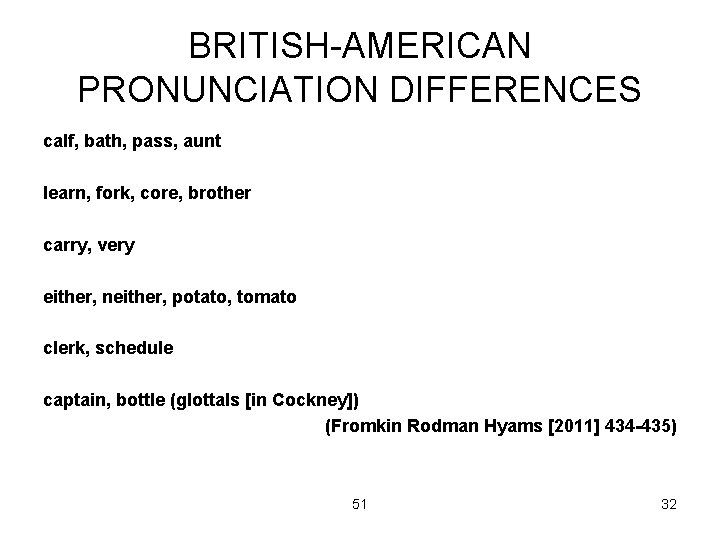 BRITISH-AMERICAN PRONUNCIATION DIFFERENCES

calf, bath, pass, aunt

learn, fork, core, brother

carry, very

either, neither, potato, tomato

clerk, schedule

captain, bottle (glottals [in Cockney])

(Fromkin Rodman Hyams [2011] 434-435)

51

32